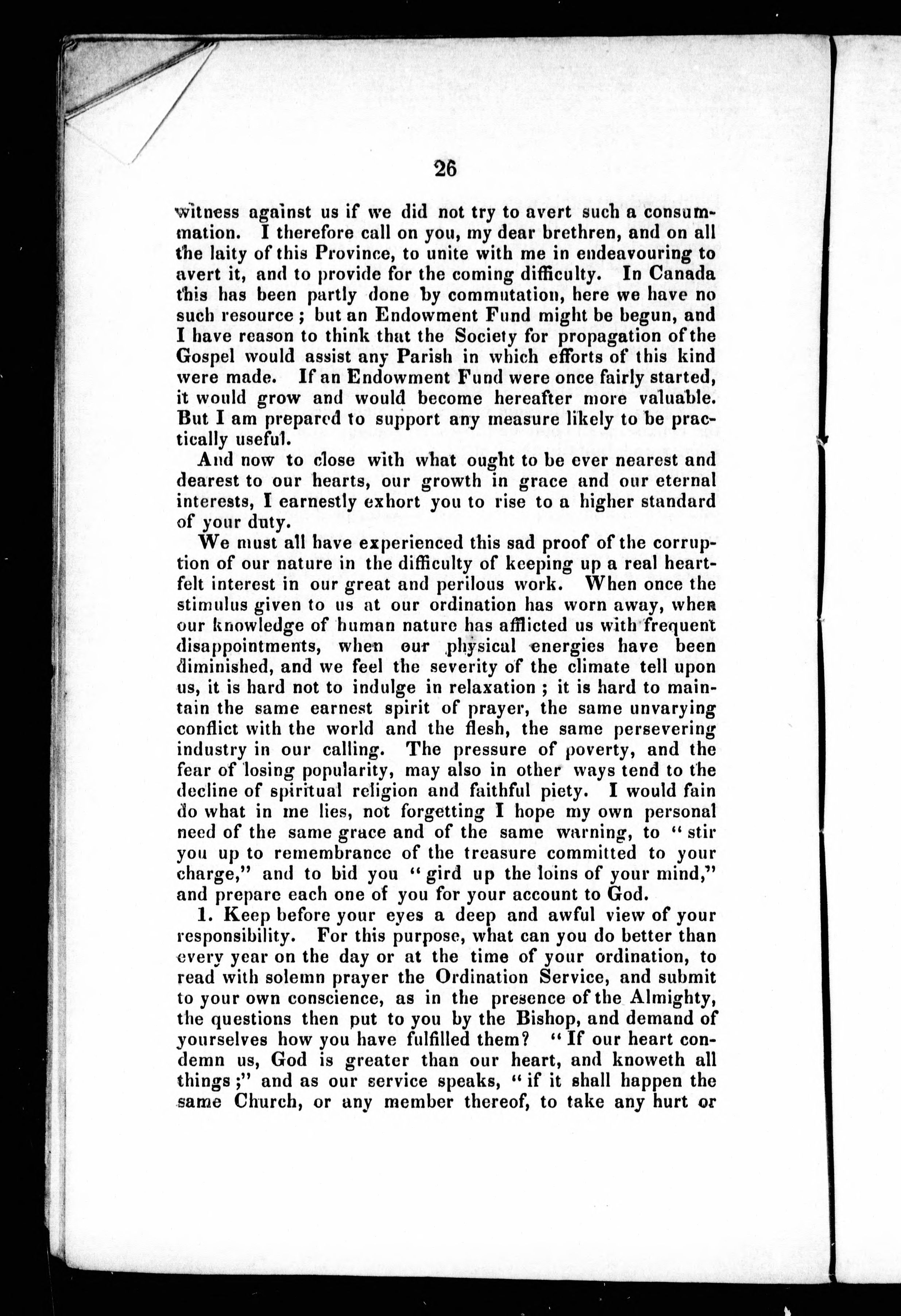 26

witness against us if we did not try to avert such a consummation. I therefore call on you, my dear brethren, and on all the laity of this Province, to unite with me in endeavouring to avert it, and to provide for the coming difficulty. In Canada this has been partly done by commutation, here we have no such resource; but an Endowment Fund might be begun, and I have reason to think that the Society for propagation of the Gospel would assist any Parish in which efforts of this kind were made. If an Endowment Fund were once fairly started, it would grow and would become hereafter more valuable. But I am prepared to support any measure likely to be practically useful.

And now to close with what ought to be ever nearest and dearest to our hearts, our growth in grace and our eternal interests, I earnestly exhort you to rise to a higher standard of your duty.

We must all have experienced this sad proof of the corruption of our nature in the difficulty of keeping up a real heartfelt interest in our great and perilous work. When once the stimulus given to us at our ordination has worn away, when our knowledge of human nature has afflicted us with frequent disappointments, when our physical energies have been diminished, and we feel the severity of the climate tell upon us, it is hard not to indulge in relaxation; it is hard to maintain the same earnest spirit of prayer, the same unvarying conflict with the world and the flesh, the same persevering industry in our calling. The pressure of poverty, and the fear of losing popularity, may also in other ways tend to the decline of spiritual religion and faithful piety. I would fain do what in me lies, not forgetting I hope my own personal need of the same grace and of the same warning, to "stir you up to remembrance of the treasure committed to your charge," and to bid you "gird up the loins of your mind," and prepare each one of you for your account to God.

1. Keep before your eyes a deep and awful view of your responsibility. For this purpose, what can you do better than every year on the day or at the time of your ordination, to read with solemn prayer the Ordination Service, and submit to your own conscience, as in the presence of the Almighty, the questions then put to you by the Bishop, and demand of yourselves how you have fulfilled them? "If our heart condemn us, God is greater than our heart, and knoweth all things;" and as our service speaks, "if it shall happen the same Church, or any member thereof, to take any hurt or